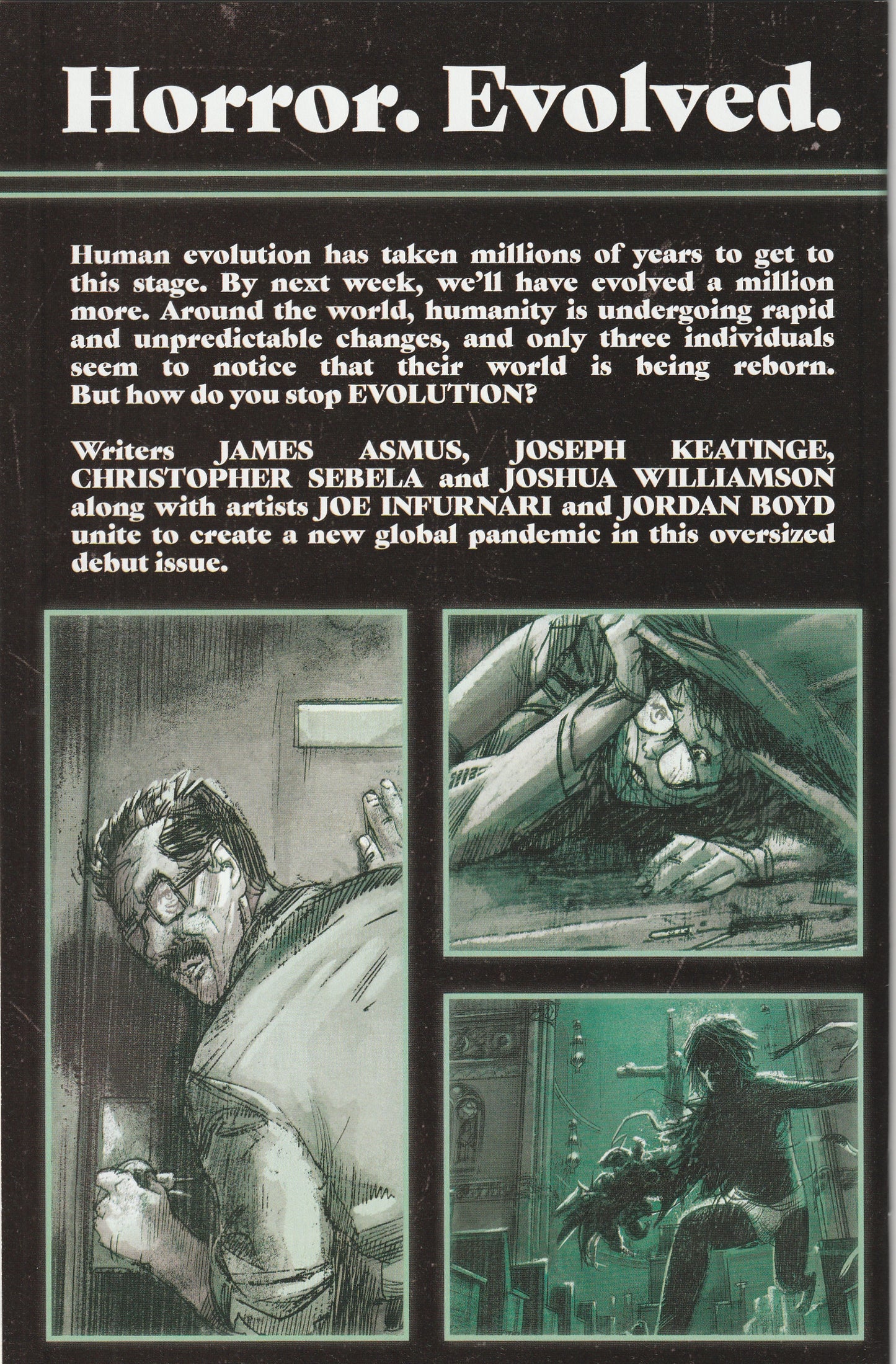 Horror. Evolved.

Human evolution has taken millions of years to get to this stage. By next week, we'll have evolved a million more. Around the world, humanity is undergoing rapid and unpredictable changes, and only three individuals seem to notice that their world is being reborn. But how do you stop EVOLUTION?

Writers JAMES ASMUS, JOSEPH KEATINGE, CHRISTOPHER SEBELA and JOSHUA WILLIAMSON along with artists JOE INFURNARI and JORDAN BOYD unite to create a new global pandemic in this oversized debut issue.